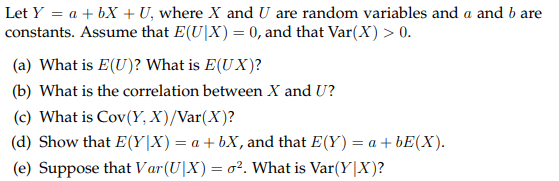 Let $Y = a + bX + U$, where $X$ and $U$ are random variables and $a$ and $b$ are constants. Assume that $E(U|X) = 0$, and that $\text{Var}(X) > 0$.

(a) What is $E(U)$? What is $E(UX)$?

(b) What is the correlation between $X$ and $U$?

(c) What is $\text{Cov}(Y, X)/\text{Var}(X)$?

(d) Show that $E(Y|X) = a + bX$, and that $E(Y) = a + bE(X)$.

(e) Suppose that $Var(U|X) = \sigma^2$. What is $\text{Var}(Y|X)$?